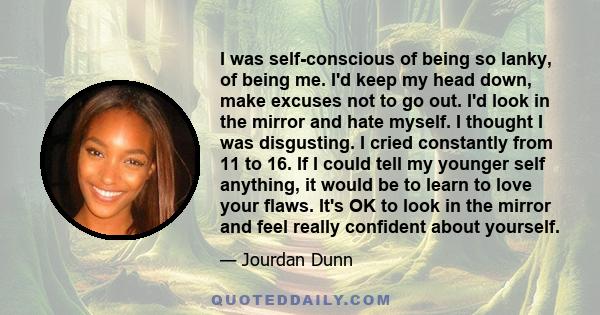 I was self-conscious of being so lanky, of being me. I'd keep my head down, make excuses not to go out. I'd look in the mirror and hate myself. I thought I was disgusting. I cried constantly from 11 to 16. If I could tell my younger self anything, it would be to learn to love your flaws. It's OK to look in the mirror and feel really confident about yourself.

— Jourdan Dunn

QUOTEDDAILY.COM